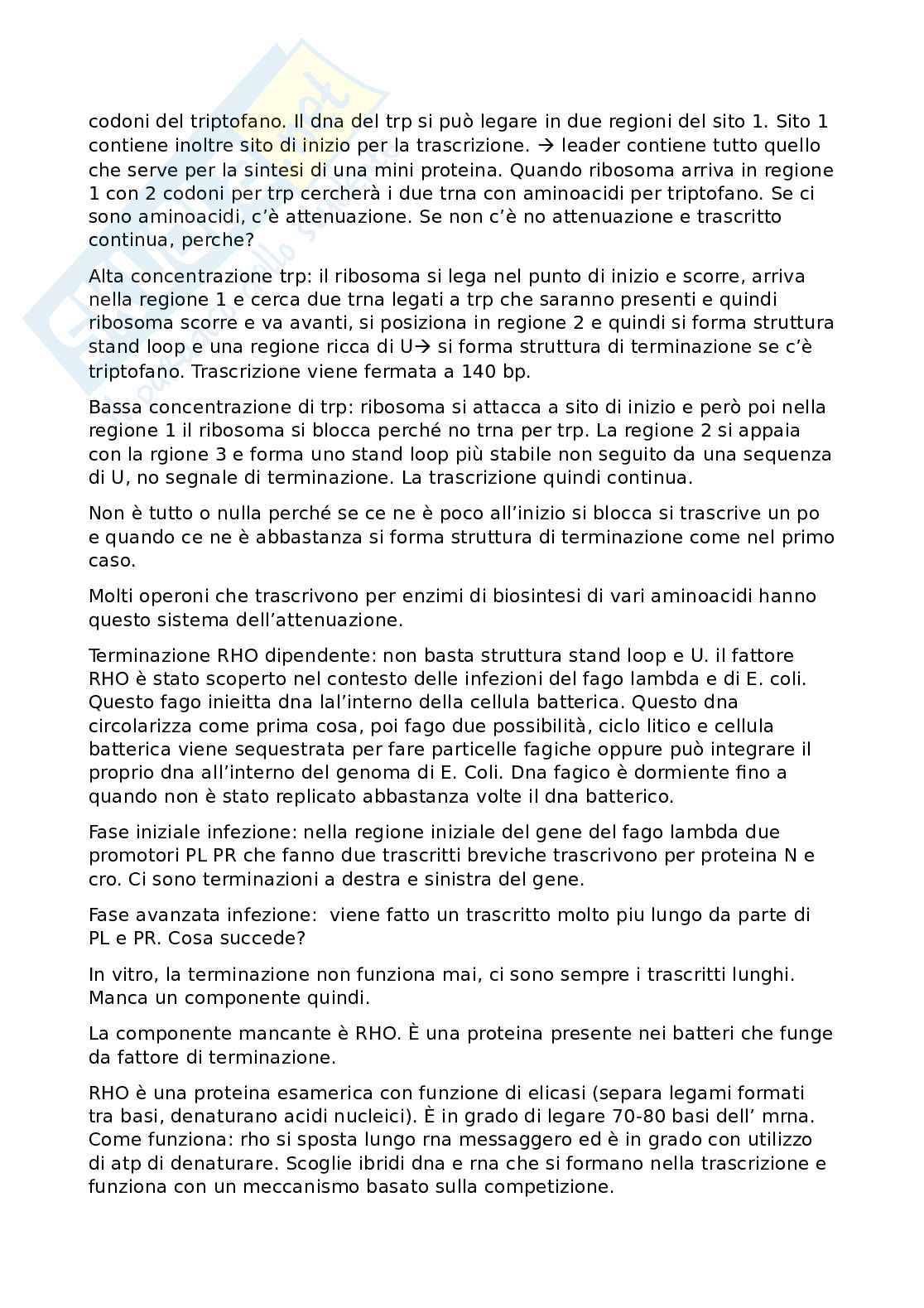 codoni del triptofano. Il dna del trp si può legare in due regioni del sito 1. Sito 1 contiene inoltre sito di inizio per la trascrizione. → leader contiene tutto quello che serve per la sintesi di una mini proteina. Quando ribosoma arriva in regione 1 con 2 codoni per trp cercherà i due trna con aminoacidi per triptofano. Se ci sono aminoacidi, c'è attenuazione. Se non c'è no attenuazione e trascritto continua, perche?

Alta concentrazione trp: il ribosoma si lega nel punto di inizio e scorre, arriva nella regione 1 e cerca due trna legati a trp che saranno presenti e quindi ribosoma scorre e va avanti, si posiziona in regione 2 e quindi si forma struttura stand loop e una regione ricca di U→ si forma struttura di terminazione se c'è triptofano. Trascrizione viene fermata a 140 bp.

Bassa concentrazione di trp: ribosoma si attacca a sito di inizio e però poi nella regione 1 il ribosoma si blocca perché no trna per trp. La regione 2 si appaia con la rgione 3 e forma uno stand loop più stabile non seguito da una sequenza di U, no segnale di terminazione. La trascrizione quindi continua.

Non è tutto o nulla perché se ce ne è poco all'inizio si blocca si trascrive un po e quando ce ne è abbastanza si forma struttura di terminazione come nel primo caso.

Molti operoni che trascrivono per enzimi di biosintesi di vari aminoacidi hanno questo sistema dell'attenuazione.

Terminazione RHO dipendente: non basta struttura stand loop e U. il fattore RHO è stato scoperto nel contesto delle infezioni del fago lambda e di E. coli. Questo fago inieitta dna lal'interno della cellula batterica. Questo dna circolarizza come prima cosa, poi fago due possibilità, ciclo litico e cellula batterica viene sequestrata per fare particelle fagiche oppure può integrare il proprio dna all'interno del genoma di E. Coli. Dna fagico è dormiente fino a quando non è stato replicato abbastanza volte il dna batterico.

Fase iniziale infezione: nella regione iniziale del gene del fago lambda due promotori PL PR che fanno due trascritti breviche trascrivono per proteina N e cro. Ci sono terminazioni a destra e sinistra del gene.

Fase avanzata infezione: viene fatto un trascritto molto piu lungo da parte di PL e PR. Cosa succede?

In vitro, la terminazione non funziona mai, ci sono sempre i trascritti lunghi. Manca un componente quindi.

La componente mancante è RHO. È una proteina presente nei batteri che funge da fattore di terminazione.

RHO è una proteina esamerica con funzione di elicasi (separa legami formati tra basi, denaturano acidi nucleici). È in grado di legare 70-80 basi dell' mrna. Come funziona: rho si sposta lungo rna messaggero ed è in grado con utilizzo di atp di denaturare. Scoglie ibridi dna e rna che si formano nella trascrizione e funziona con un meccanismo basato sulla competizione.